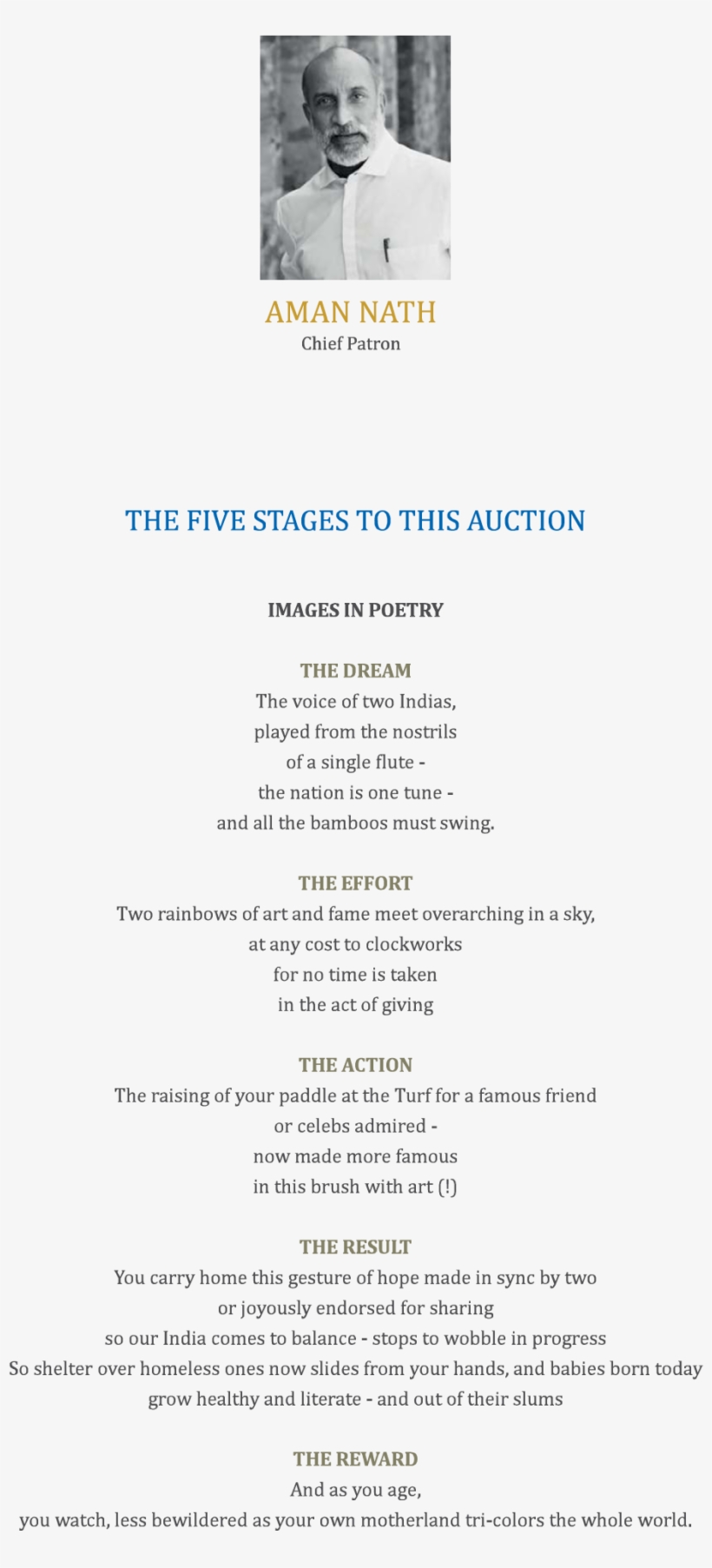 AMAN NATH
Chief Patron

THE FIVE STAGES TO THIS AUCTION

IMAGES IN POETRY

THE DREAM
The voice of two Indias,
played from the nostrils
of a single flute -
the nation is one tune -
and all the bamboos must swing.

THE EFFORT
Two rainbows of art and fame meet overarching in a sky,
at any cost to clockworks
for no time is taken
in the act of giving

THE ACTION
The raising of your paddle at the Turf for a famous friend
or celebs admired -
now made more famous
in this brush with art (!)

THE RESULT
You carry home this gesture of hope made in sync by two
or joyously endorsed for sharing
so our India comes to balance - stops to wobble in progress
So shelter over homeless ones now slides from your hands, and babies born today
grow healthy and literate - and out of their slums

THE REWARD
And as you age,
you watch, less bewildered as your own motherland tri-colors the whole world.